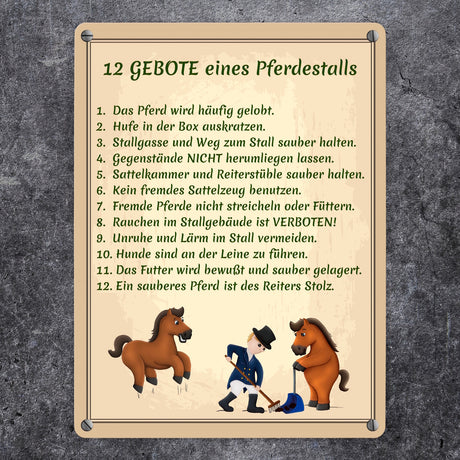 12 GEBOTE eines Pferdestalls

1. Das Pferd wird häufig gelobt.
2. Hufe in der Box auskratzen.
3. Stallgasse und Weg zum Stall sauber halten.
4. Gegenstände NICHT herumliegen lassen.
5. Sattelkammer und Reiterstüble sauber halten.
6. Kein fremdes Sattelzeug benutzen.
7. Fremde Pferde nicht streicheln oder Füttern.
8. Rauchen im Stallgebäude ist VERBOTEN!
9. Unruhe und Lärm im Stall vermeiden.
10. Hunde sind an der Leine zu führen.
11. Das Futter wird bewußt und sauber gelagert.
12. Ein sauberes Pferd ist des Reiters Stolz.